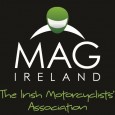 MAG
IRELAND
The Irish Motorcyclists' Association